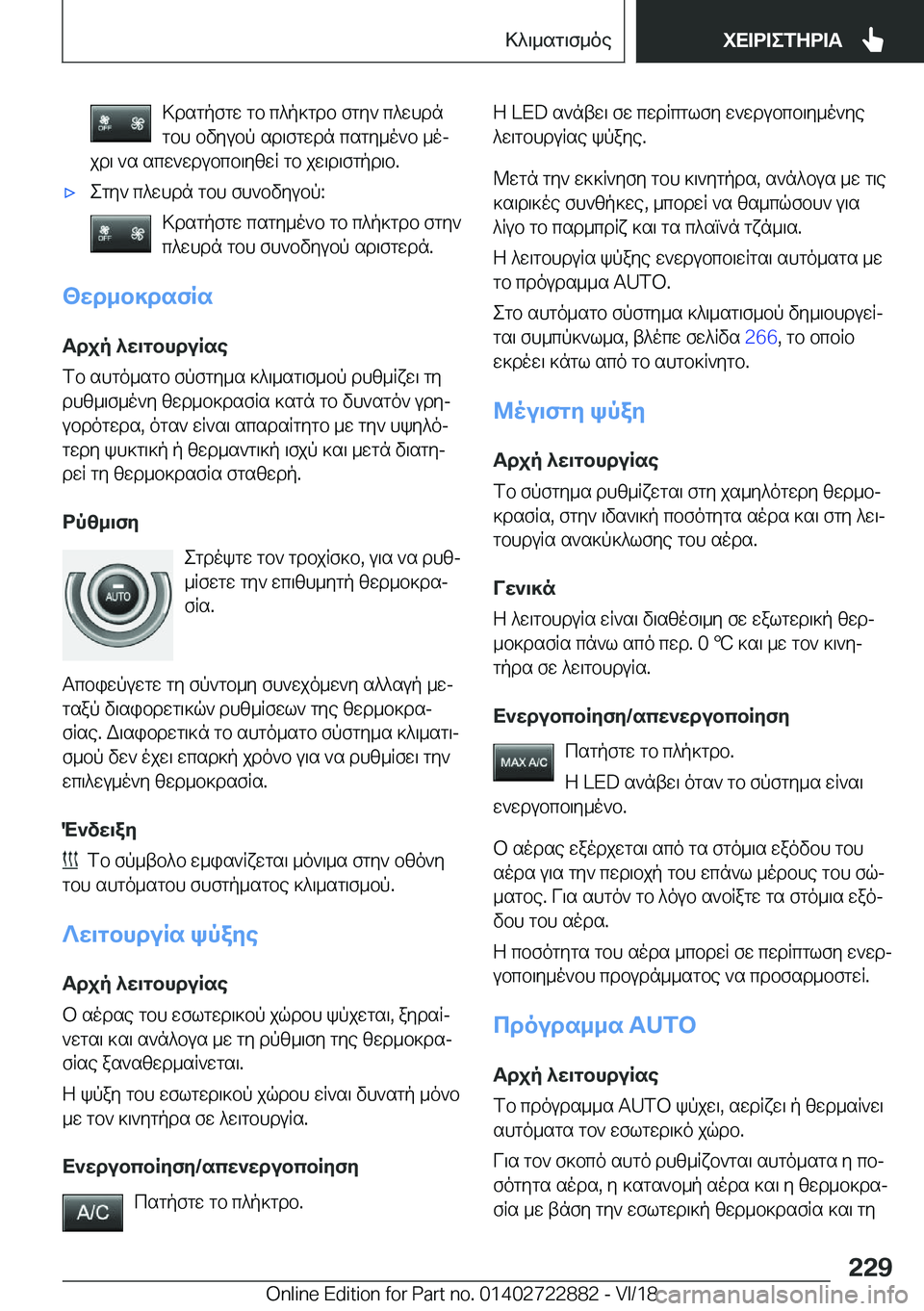 Κλιματισμός ΧΕΙΡΙΣΤΗΡΙΑ

OFF Κρατήστε το πλήκτρο στην πλευρά του οδηγού αριστερά πατημένο μέχρι να απενεργοποιηθεί το χειριστήριο.

▷ Στην πλευρά του συνοδηγού:

OFF Κρατήστε πατημένο το πλήκτρο στην πλευρά του συνοδηγού αριστερά.

Θερμοκρασία

Αρχή λειτουργίας

Το αυτόματο σύστημα κλιματισμού ρυθμίζει τη ρυθμισμένη θερμοκρασία κατά το δυνατόν γρηγορότερα, όταν είναι απαραίτητο με την υψηλότερη ψυκτική ή θερμαντική ισχύ και μετά διατηρεί τη θερμοκρασία σταθερή.

Ρύθμιση

AUTO Στρέψτε τον τροχίσκο, για να ρυθμίσετε την επιθυμητή θερμοκρασία.

Αποφεύγετε τη σύντομη συνεχόμενη αλλαγή μεταξύ διαφορετικών ρυθμίσεων της θερμοκρασίας. Διαφορετικά το αυτόματο σύστημα κλιματισμού δεν έχει επαρκή χρόνο για να ρυθμίσει την επιλεγμένη θερμοκρασία.

Ένδειξη

Το σύμβολο εμφανίζεται μόνιμα στην οθόνη του αυτόματου συστήματος κλιματισμού.

Λειτουργία ψύξης

Αρχή λειτουργίας

Ο αέρας του εσωτερικού χώρου ψύχεται, ξηραίνεται και ανάλογα με τη ρύθμιση της θερμοκρασίας ξαναθερμαίνεται.

Η ψύξη του εσωτερικού χώρου είναι δυνατή μόνο με τον κινητήρα σε λειτουργία.

Ενεργοποίηση/απενεργοποίηση

A/C Πατήστε το πλήκτρο.

Η LED ανάβει σε περίπτωση ενεργοποιημένης λειτουργίας ψύξης.

Μετά την εκκίνηση του κινητήρα, ανάλογα με τις καιρικές συνθήκες, μπορεί να θαμπώσουν για λίγο το παρμπρίζ και τα πλαϊνά τζάμια.

Η λειτουργία ψύξης ενεργοποιείται αυτόματα με το πρόγραμμα AUTO.

Στο αυτόματο σύστημα κλιματισμού δημιουργείται συμπύκνωμα, βλέπε σελίδα 266, το οποίο εκρέει κάτω από το αυτοκίνητο.

Μέγιστη ψύξη

Αρχή λειτουργίας

Το σύστημα ρυθμίζεται στη χαμηλότερη θερμοκρασία, στην ιδανική ποσότητα αέρα και στη λειτουργία ανακύκλωσης του αέρα.

Γενικά

Η λειτουργία είναι διαθέσιμη σε εξωτερική θερμοκρασία πάνω από περ. 0 ℃ και με τον κινητήρα σε λειτουργία.

Ενεργοποίηση/απενεργοποίηση

MAX A/C Πατήστε το πλήκτρο.

Η LED ανάβει όταν το σύστημα είναι ενεργοποιημένο.

Ο αέρας εξέρχεται από τα στόμια εξόδου του αέρα για την περιοχή του επάνω μέρους του σώματος. Για αυτόν το λόγο ανοίξτε τα στόμια εξόδου του αέρα.

Η ποσότητα του αέρα μπορεί σε περίπτωση ενεργοποιημένου προγράμματος να προσαρμοστεί.

Πρόγραμμα AUTO

Αρχή λειτουργίας

Το πρόγραμμα AUTO ψύχει, αερίζει ή θερμαίνει αυτόματα τον εσωτερικό χώρο.

Για τον σκοπό αυτό ρυθμίζονται αυτόματα η ποσότητα αέρα, η κατανομή αέρα και η θερμοκρασία με βάση την εσωτερική θερμοκρασία και τη

229

Online Edition for Part no. 01402722882 - VI/18 carmanualsonline.info